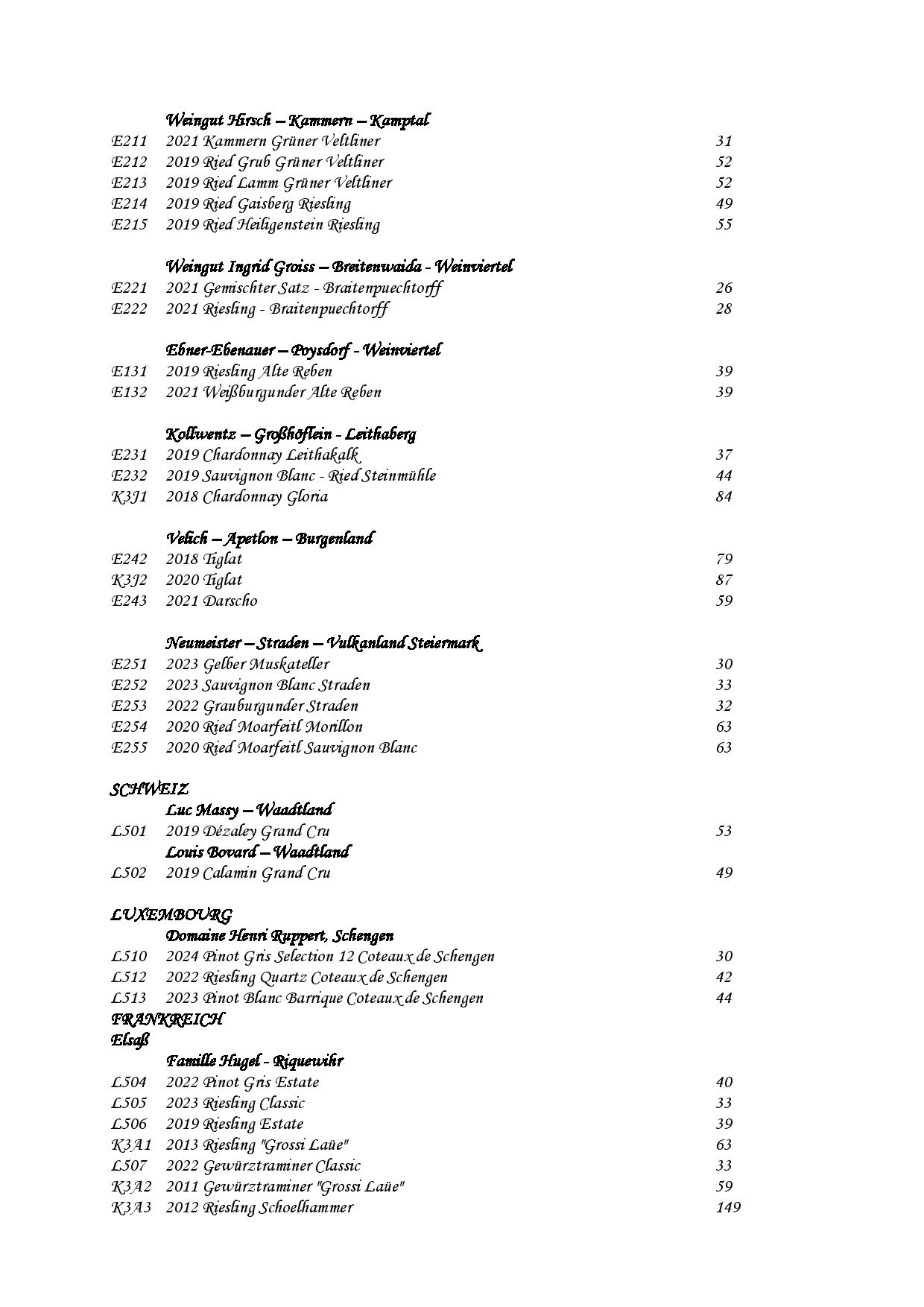 Weingut Hirsch – Kammern – Kamptal
E211 2021 Kammern Grüner Veltliner 31
E212 2019 Ried Grub Grüner Veltliner 52
E213 2019 Ried Lamm Grüner Veltliner 52
E214 2019 Ried Gaisberg Riesling 49
E215 2019 Ried Heiligenstein Riesling 55

Weingut Ingrid Groiss – Breitenwaida - Weinviertel
E221 2021 Gemischter Satz - Braitenpuechtorff 26
E222 2021 Riesling - Braitenpuechtorff 28

Ebner-Ebenauer – Poysdorf - Weinviertel
E131 2019 Riesling Alte Reben 39
E132 2021 Weißburgunder Alte Reben 39

Kollwentz – Großhöflein - Leithaberg
E231 2019 Chardonnay Leithakalk 37
E232 2019 Sauvignon Blanc - Ried Steinmühle 44
K3J1 2018 Chardonnay Gloria 84

Velich – Apetlon – Burgenland
E242 2018 Tiglat 79
K3J2 2020 Tiglat 87
E243 2021 Darscho 59

Neumeister – Straden – Vulkanland Steiermark
E251 2023 Gelber Muskateller 30
E252 2023 Sauvignon Blanc Straden 33
E253 2022 Grauburgunder Straden 32
E254 2020 Ried Moarfeitl Morillon 63
E255 2020 Ried Moarfeitl Sauvignon Blanc 63

SCHWEIZ
Luc Massy – Waadtland
L501 2019 Dézaley Grand Cru 53
Louis Bovard – Waadtland
L502 2019 Calamin Grand Cru 49

LUXEMBOURG
Domaine Henri Ruppert, Schengen
L510 2024 Pinot Gris Selection 12 Coteaux de Schengen 30
L512 2022 Riesling Quartz Coteaux de Schengen 42
L513 2023 Pinot Blanc Barrique Coteaux de Schengen 44
FRANKREICH
Elsaß
Famille Hugel - Riquewihr
L504 2022 Pinot Gris Estate 40
L505 2023 Riesling Classic 33
L506 2019 Riesling Estate 39
K3A1 2013 Riesling "Grossi Laüe" 63
L507 2022 Gewürztraminer Classic 33
K3A2 2011 Gewürztraminer "Grossi Laüe" 59
K3A3 2012 Riesling Schoelhammer 149